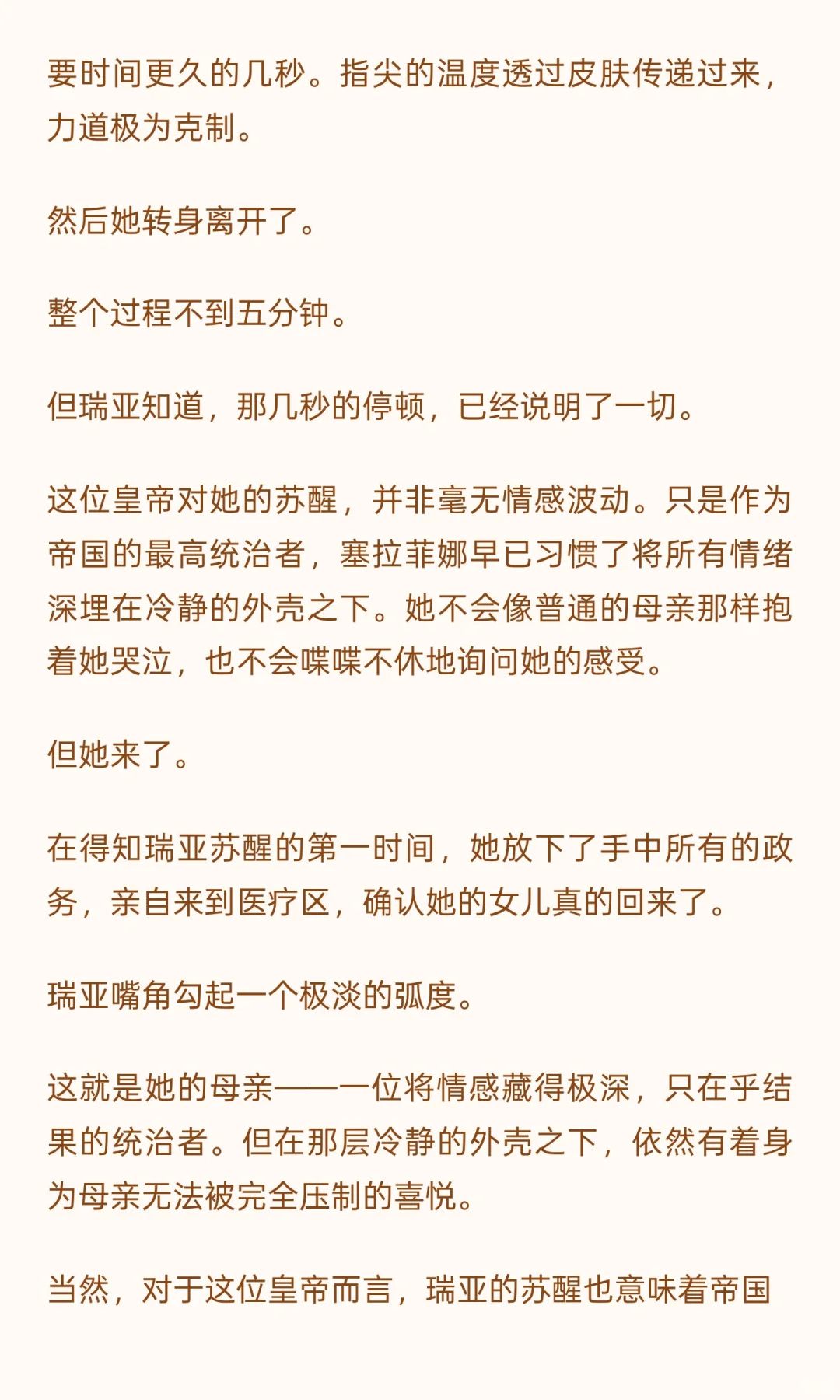 要时间更久的几秒。指尖的温度透过皮肤传递过来，力道极为克制。

然后她转身离开了。

整个过程不到五分钟。

但瑞亚知道，那几秒的停顿，已经说明了一切。

这位皇帝对她的苏醒，并非毫无情感波动。只是作为帝国的最高统治者，塞拉菲娜早已习惯了将所有情绪深埋在冷静的外壳之下。她不会像普通的母亲那样抱着她哭泣，也不会喋喋不休地询问她的感受。

但她来了。

在得知瑞亚苏醒的第一时间，她放下了手中所有的政务，亲自来到医疗区，确认她的女儿真的回来了。

瑞亚嘴角勾起一个极淡的弧度。

这就是她的母亲——一位将情感藏得极深，只在乎结果的统治者。但在那层冷静的外壳之下，依然有着身为母亲无法被完全压制的喜悦。

当然，对于这位皇帝而言，瑞亚的苏醒也意味着帝国